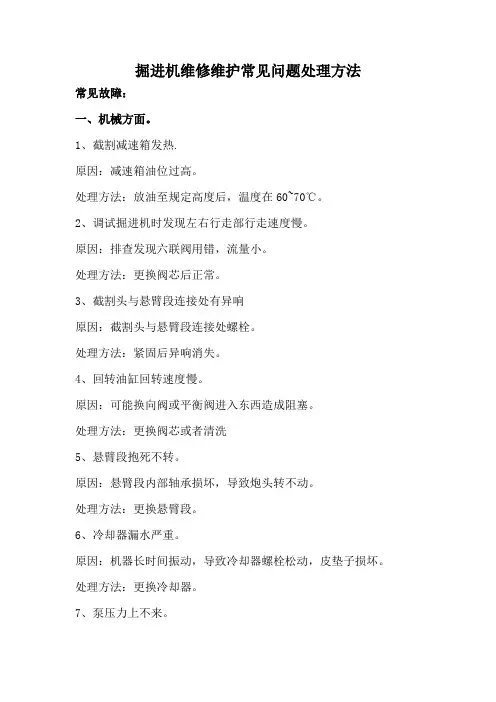 掘进机维修维护常见问题处理方法

常见故障：

一、机械方面。

1、截割减速箱发热.

原因：减速箱油位过高。

处理方法：放油至规定高度后，温度在 60~70℃。

2、调试掘进机时发现左右行走部行走速度慢。

原因：排查发现六联阀用错，流量小。

处理方法：更换阀芯后正常。

3、截割头与悬臂段连接处有异响

原因：截割头与悬臂段连接处螺栓。

处理方法：紧固后异响消失。

4、回转油缸回转速度慢。

原因：可能换向阀或平衡阀进入东西造成阻塞。

处理方法：更换阀芯或者清洗

5、悬臂段抱死不转。

原因：悬臂段内部轴承损坏，导致炮头转不动。

处理方法：更换悬臂段。

6、冷却器漏水严重。

原因：机器长时间振动，导致冷却器螺栓松动，皮垫子损坏。

处理方法：更换冷却器。

7、泵压力上不来。